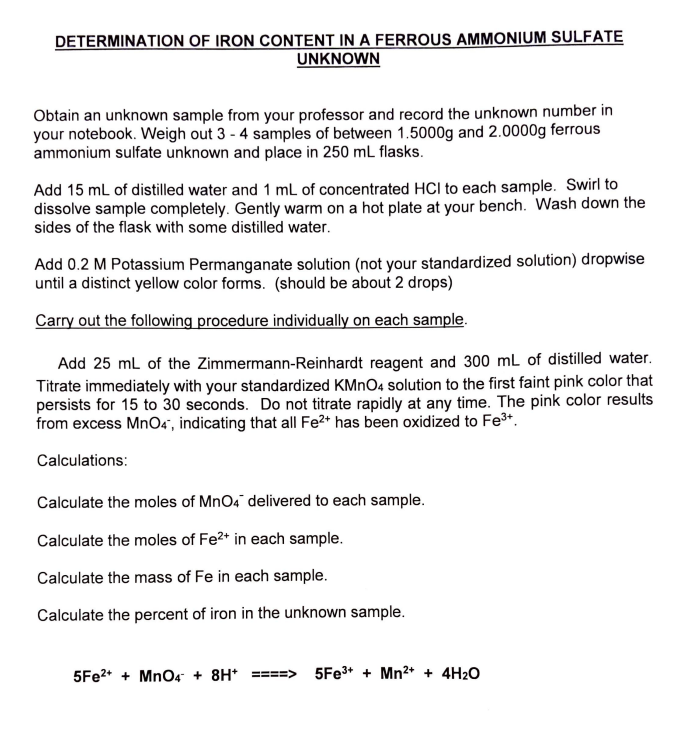 DETERMINATION OF IRON CONTENT IN A FERROUS AMMONIUM SULFATE UNKNOWN

Obtain an unknown sample from your professor and record the unknown number in your notebook. Weigh out 3 - 4 samples of between 1.5000g and 2.0000g ferrous ammonium sulfate unknown and place in 250 mL flasks.

Add 15 mL of distilled water and 1 mL of concentrated HCl to each sample. Swirl to dissolve sample completely. Gently warm on a hot plate at your bench. Wash down the sides of the flask with some distilled water.

Add 0.2 M Potassium Permanganate solution (not your standardized solution) dropwise until a distinct yellow color forms. (should be about 2 drops)

Carry out the following procedure individually on each sample.

Add 25 mL of the Zimmermann-Reinhardt reagent and 300 mL of distilled water. Titrate immediately with your standardized $KMnO_4$ solution to the first faint pink color that persists for 15 to 30 seconds. Do not titrate rapidly at any time. The pink color results from excess $MnO_4^-$, indicating that all $Fe^{2+}$ has been oxidized to $Fe^{3+}$.

Calculations:

Calculate the moles of $MnO_4^-$ delivered to each sample.

Calculate the moles of $Fe^{2+}$ in each sample.

Calculate the mass of Fe in each sample.

Calculate the percent of iron in the unknown sample.

$5Fe^{2+} + MnO_4^- + 8H^+$ ====> $5Fe^{3+} + Mn^{2+} + 4H_2O$